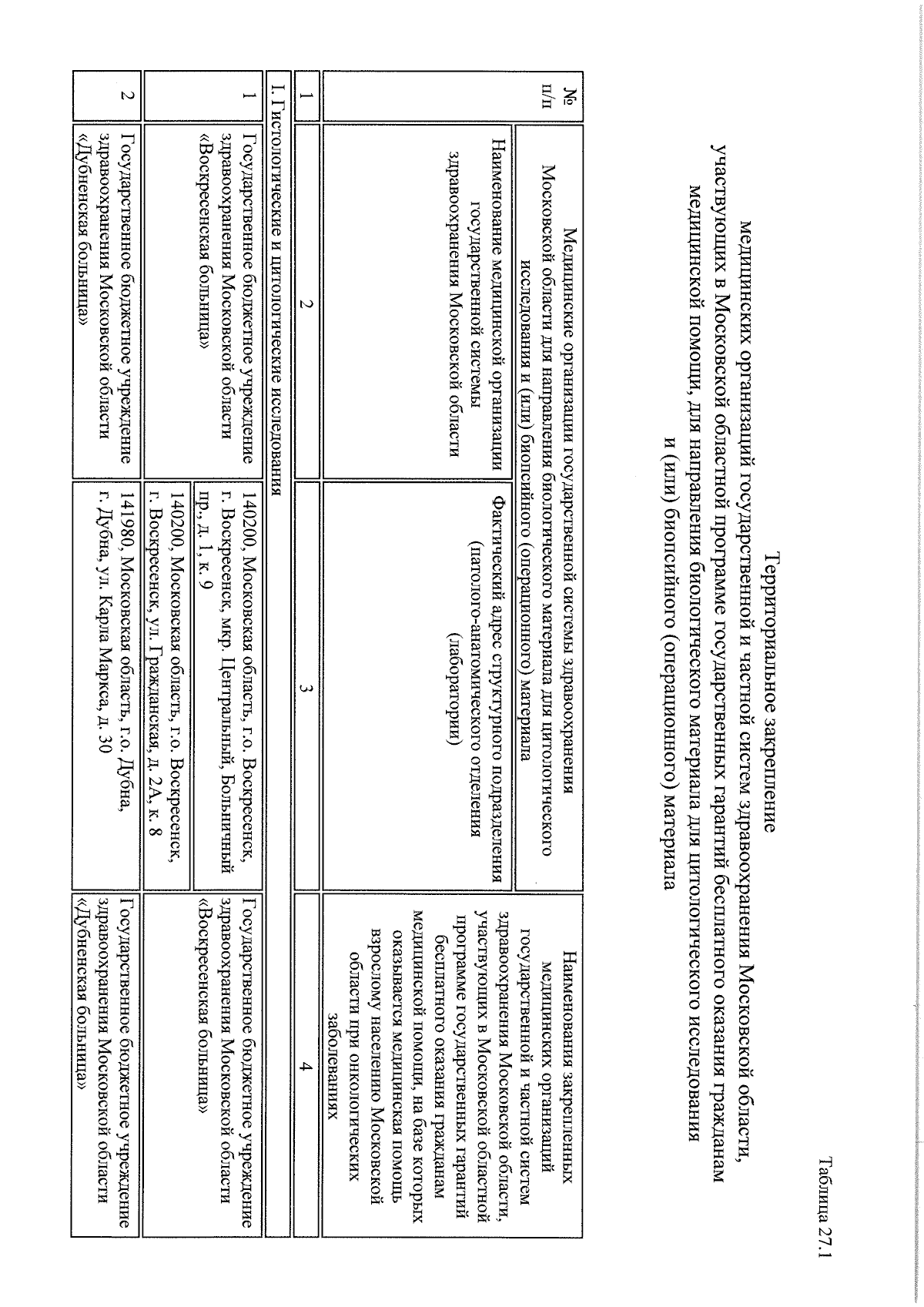 Таблица 27.1

Территориальное закрепление медицинских организаций государственной и частной систем здравоохранения Московской области, участвующих в Московской областной программе государственных гарантий бесплатного оказания гражданам медицинской помощи, для направления биологического материала для цитологического исследования и (или) биопсийного (операционного) материала

| № п/п | Медицинские организации государственной системы здравоохранения Московской области для направления биологического материала для цитологического исследования и (или) биопсийного (операционного) материала | | Наименования закрепленных медицинских организаций государственной и частной систем здравоохранения Московской области, участвующих в Московской областной программе государственных гарантий бесплатного оказания гражданам медицинской помощи, на базе которых оказывается медицинская помощь взрослому населению Московской области при онкологических заболеваниях |
|---|---|---|---|
| | Наименование медицинской организации государственной системы здравоохранения Московской области | Фактический адрес структурного подразделения (патолого-анатомического отделения (лаборатории) | |
| 1 | 2 | 3 | 4 |
| I. Гистологические и цитологические исследования | | | |
| 1 | Государственное бюджетное учреждение здравоохранения Московской области «Воскресенская больница» | 140200, Московская область, г.о. Воскресенск, г. Воскресенск, мкр. Центральный, Больничный пр., д. 1, к. 9 | Государственное бюджетное учреждение здравоохранения Московской области «Воскресенская больница» |
| | | 140200, Московская область, г.о. Воскресенск, г. Воскресенск, ул. Гражданская, д. 2А, к. 8 | |
| 2 | Государственное бюджетное учреждение здравоохранения Московской области «Дубненская больница» | 141980, Московская область, г.о. Дубна, г. Дубна, ул. Карла Маркса, д. 30 | Государственное бюджетное учреждение здравоохранения Московской области «Дубненская больница» |